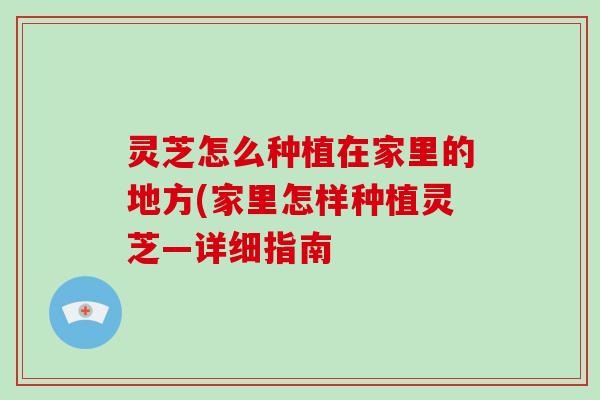 灵芝怎么种植在家里的地方(家里怎样种植灵芝一详细指南